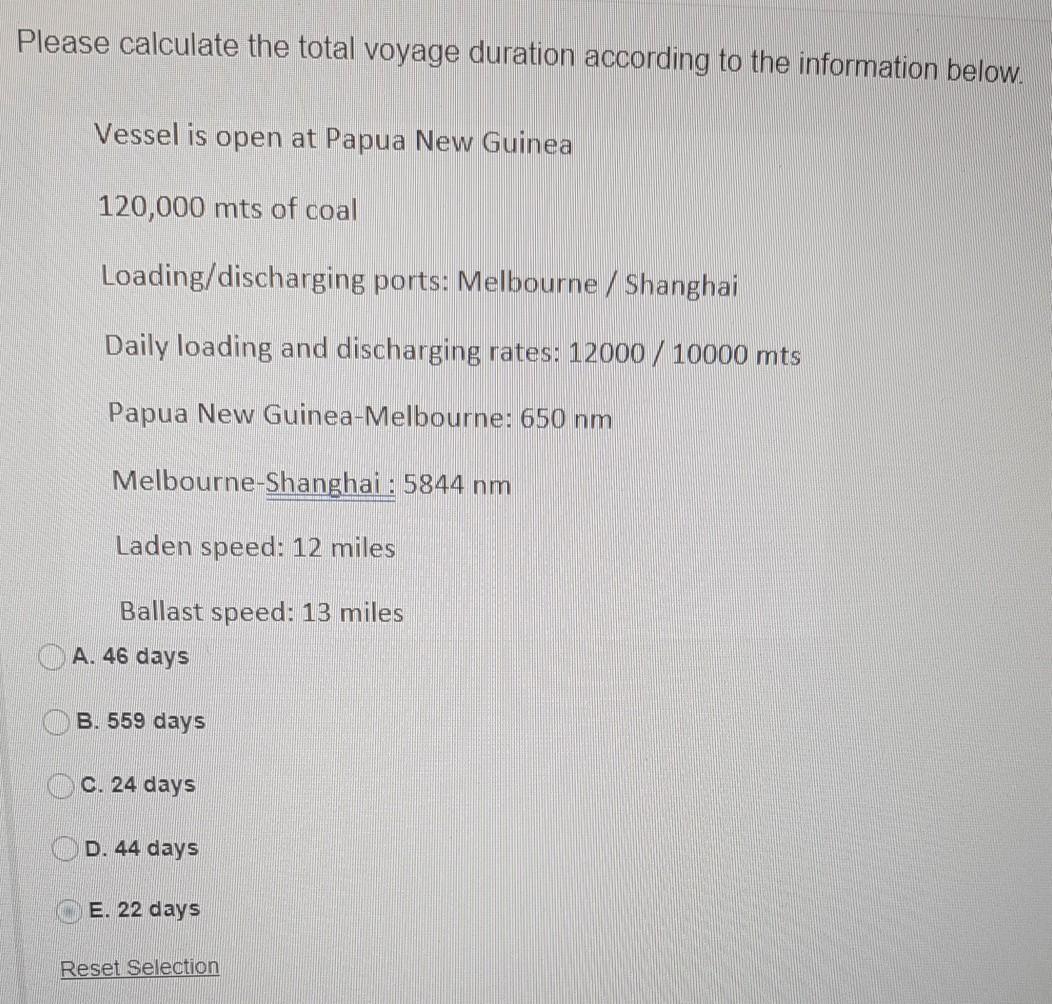 Please calculate the total voyage duration according to the information below.

Vessel is open at Papua New Guinea

120,000 mts of coal

Loading/discharging ports: Melbourne / Shanghai

Daily loading and discharging rates: 12000 / 10000 mts

Papua New Guinea-Melbourne: 650 nm

Melbourne-Shanghai : 5844 nm

Laden speed: 12 miles

Ballast speed: 13 miles

A. 46 days

B. 559 days

C. 24 days

D. 44 days

E. 22 days

Reset Selection